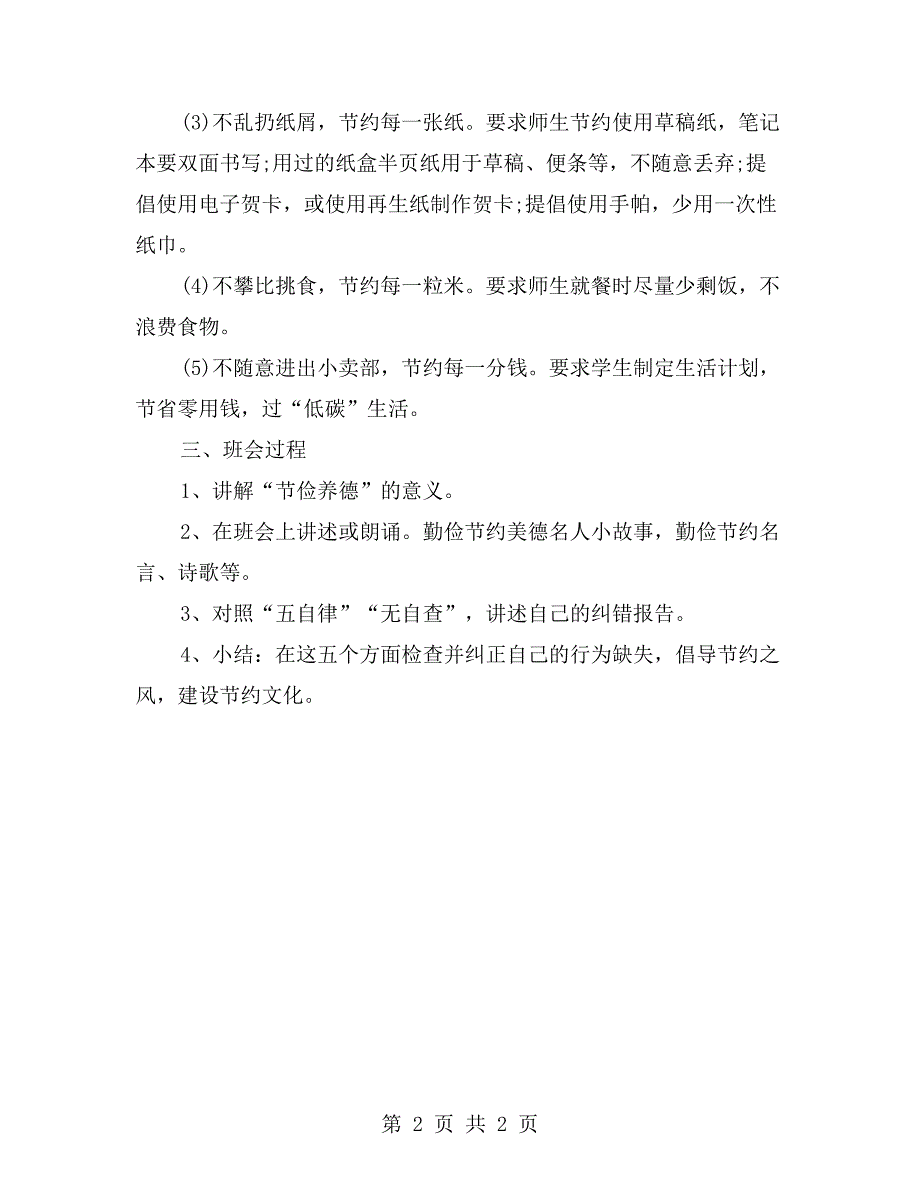 (3)不乱扔纸屑，节约每一张纸。要求师生节约使用草稿纸，笔记本要双面书写;用过的纸盒半页纸用于草稿、便条等，不随意丢弃;提倡使用电子贺卡，或使用再生纸制作贺卡;提倡使用手帕，少用一次性纸巾。

(4)不攀比挑食，节约每一粒米。要求师生就餐时尽量少剩饭，不浪费食物。

(5)不随意进出小卖部，节约每一分钱。要求学生制定生活计划，节省零用钱，过“低碳”生活。

三、班会过程

1、讲解“节俭养德”的意义。

2、在班会上讲述或朗诵。勤俭节约美德名人小故事，勤俭节约名言、诗歌等。

3、对照“五自律”“无自查”，讲述自己的纠错报告。

4、小结：在这五个方面检查并纠正自己的行为缺失，倡导节约之风，建设节约文化。

第 2 页 共 2 页